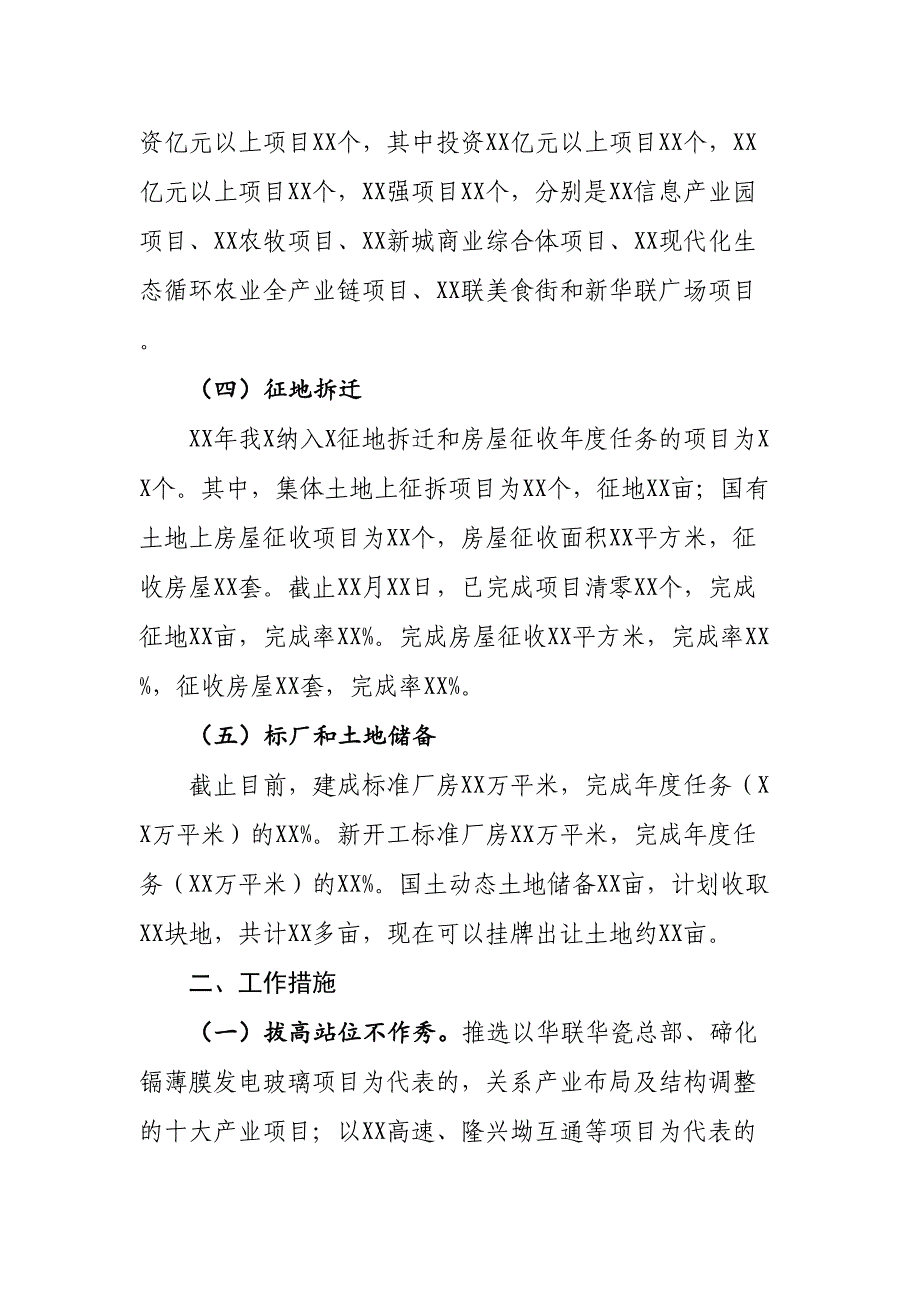 资亿元以上项目XX个，其中投资XX亿元以上项目XX个，XX亿元以上项目XX个，XX强项目XX个，分别是XX信息产业园项目、XX农牧项目、XX新城商业综合体项目、XX现代化生态循环农业全产业链项目、XX联美食街和新华联广场项目。

（四）征地拆迁

XX年我X纳入X征地拆迁和房屋征收年度任务的项目为XX个。其中，集体土地上征拆项目为XX个，征地XX亩；国有土地上房屋征收项目为XX个，房屋征收面积XX平方米，征收房屋XX套。截止XX月XX日，已完成项目清零XX个，完成征地XX亩，完成率XX%。完成房屋征收XX平方米，完成率XX%，征收房屋XX套，完成率XX%。

（五）标厂和土地储备

截止目前，建成标准厂房XX万平米，完成年度任务（XX万平米）的XX%。新开工标准厂房XX万平米，完成年度任务（XX万平米）的XX%。国土动态土地储备XX亩，计划收取XX块地，共计XX多亩，现在可以挂牌出让土地约XX亩。

二、工作措施

（一）拔高站位不作秀。推选以华联华瓷总部、碲化镉薄膜发电玻璃项目为代表的，关系产业布局及结构调整的十大产业项目；以XX高速、隆兴坳互通等项目为代表的